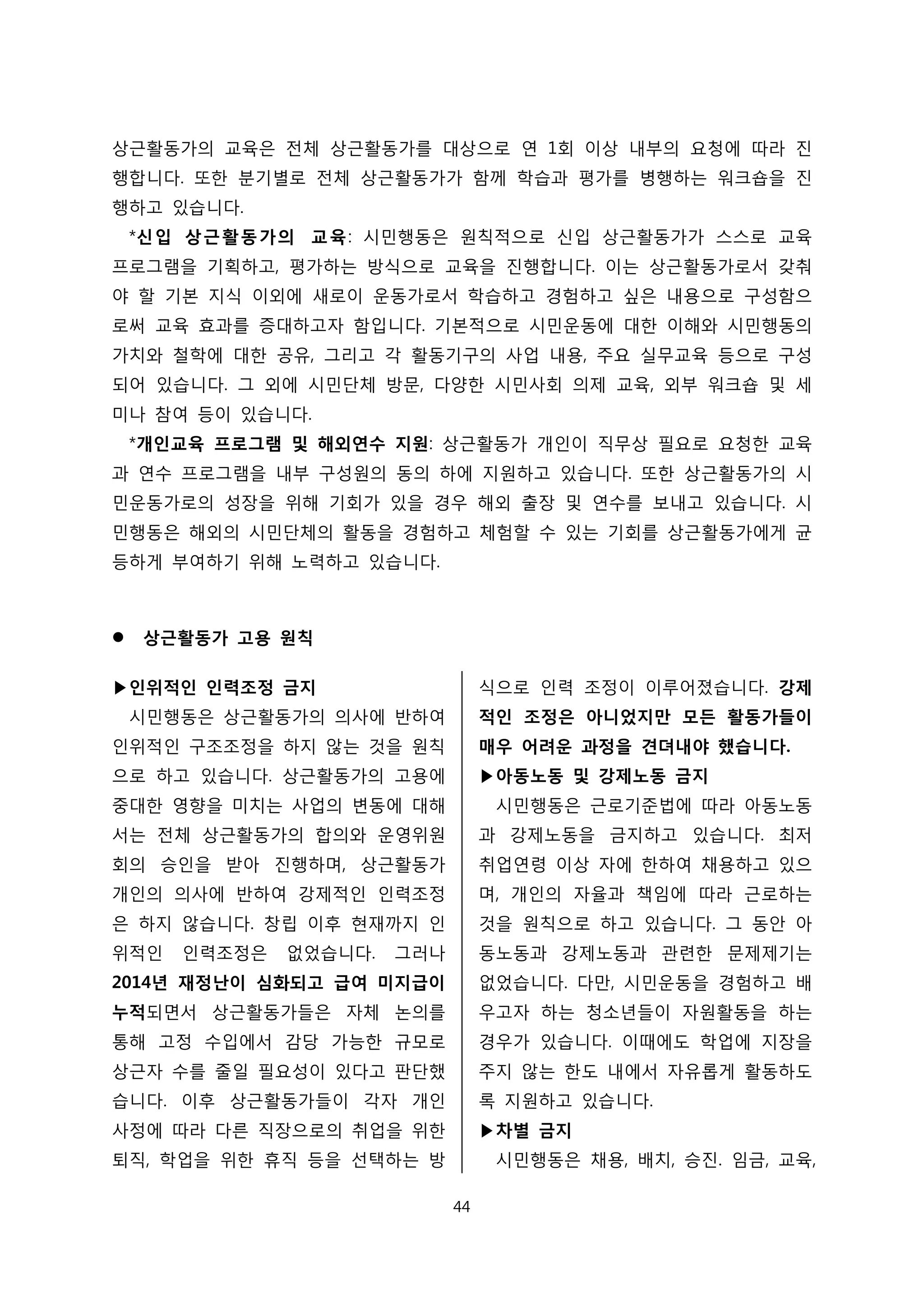 상근활동가의 교육은 전체 상근활동가를 대상으로 연 1회 이상 내부의 요청에 따라 진행합니다. 또한 분기별로 전체 상근활동가가 함께 학습과 평가를 병행하는 워크숍을 진행하고 있습니다.

*신입 상근활동가의 교육: 시민행동은 원칙적으로 신입 상근활동가가 스스로 교육 프로그램을 기획하고, 평가하는 방식으로 교육을 진행합니다. 이는 상근활동가로서 갖춰야 할 기본 지식 이외에 새로이 운동가로서 학습하고 경험하고 싶은 내용으로 구성함으로써 교육 효과를 증대하고자 함입니다. 기본적으로 시민운동에 대한 이해와 시민행동의 가치와 철학에 대한 공유, 그리고 각 활동기구의 사업 내용, 주요 실무교육 등으로 구성되어 있습니다. 그 외에 시민단체 방문, 다양한 시민사회 의제 교육, 외부 워크숍 및 세미나 참여 등이 있습니다.

*개인교육 프로그램 및 해외연수 지원: 상근활동가 개인이 직무상 필요로 요청한 교육과 연수 프로그램을 내부 구성원의 동의 하에 지원하고 있습니다. 또한 상근활동가의 시민운동가로의 성장을 위해 기회가 있을 경우 해외 출장 및 연수를 보내고 있습니다. 시민행동은 해외의 시민단체의 활동을 경험하고 체험할 수 있는 기회를 상근활동가에게 균등하게 부여하기 위해 노력하고 있습니다.

● 상근활동가 고용 원칙

▶인위적인 인력조정 금지
시민행동은 상근활동가의 의사에 반하여 인위적인 구조조정을 하지 않는 것을 원칙으로 하고 있습니다. 상근활동가의 고용에 중대한 영향을 미치는 사업의 변동에 대해서는 전체 상근활동가의 합의와 운영위원회의 승인을 받아 진행하며, 상근활동가 개인의 의사에 반하여 강제적인 인력조정은 하지 않습니다. 창립 이후 현재까지 인위적인 인력조정은 없었습니다. 그러나 2014년 재정난이 심화되고 급여 미지급이 누적되면서 상근활동가들은 자체 논의를 통해 고정 수입에서 감당 가능한 규모로 상근자 수를 줄일 필요성이 있다고 판단했습니다. 이후 상근활동가들이 각자 개인 사정에 따라 다른 직장으로의 취업을 위한 퇴직, 학업을 위한 휴직 등을 선택하는 방식으로 인력 조정이 이루어졌습니다. 강제적인 조정은 아니었지만 모든 활동가들이 매우 어려운 과정을 견뎌내야 했습니다.
▶아동노동 및 강제노동 금지
시민행동은 근로기준법에 따라 아동노동과 강제노동을 금지하고 있습니다. 최저 취업연령 이상 자에 한하여 채용하고 있으며, 개인의 자율과 책임에 따라 근로하는 것을 원칙으로 하고 있습니다. 그 동안 아동노동과 강제노동과 관련한 문제제기는 없었습니다. 다만, 시민운동을 경험하고 배우고자 하는 청소년들이 자원활동을 하는 경우가 있습니다. 이때에도 학업에 지장을 주지 않는 한도 내에서 자유롭게 활동하도록 지원하고 있습니다.
▶차별 금지
시민행동은 채용, 배치, 승진. 임금, 교육,

44